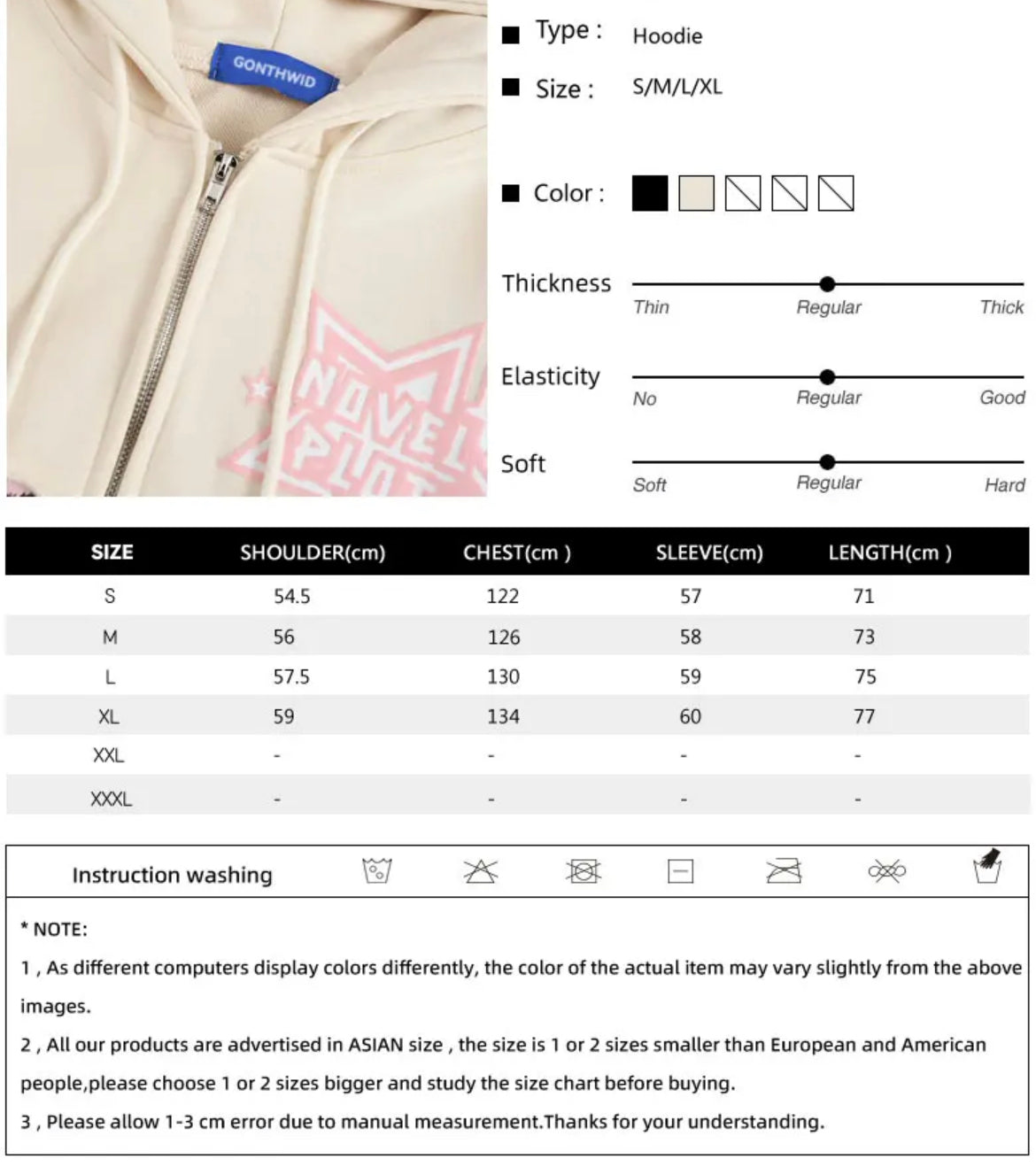 GONTHWID

NOVEL PLOT

■ Type : Hoodie

■ Size : S/M/L/XL

■ Color :

Thickness
Thin Regular Thick

Elasticity
No Regular Good

Soft
Soft Regular Hard

| SIZE | SHOULDER(cm) | CHEST(cm ) | SLEEVE(cm) | LENGTH(cm ) |
|---|---|---|---|---|
| S | 54.5 | 122 | 57 | 71 |
| M | 56 | 126 | 58 | 73 |
| L | 57.5 | 130 | 59 | 75 |
| XL | 59 | 134 | 60 | 77 |
| XXL | - | - | - | - |
| XXXL | - | - | - | - |

Instruction washing

* NOTE:

1 , As different computers display colors differently, the color of the actual item may vary slightly from the above images.

2 , All our products are advertised in ASIAN size , the size is 1 or 2 sizes smaller than European and American people,please choose 1 or 2 sizes bigger and study the size chart before buying.

3 , Please allow 1-3 cm error due to manual measurement.Thanks for your understanding.